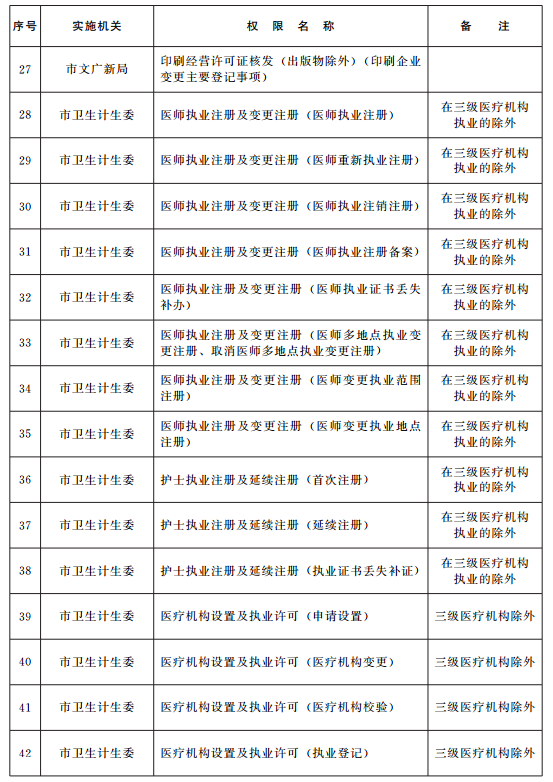 | 序号 | 实施机关 | 权 限 名 称 | 备 注 |
|---|---|---|---|
| 27 | 市文广新局 | 印刷经营许可证核发（出版物除外）（印刷企业变更主要登记事项） | |
| 28 | 市卫生计生委 | 医师执业注册及变更注册（医师执业注册） | 在三级医疗机构执业的除外 |
| 29 | 市卫生计生委 | 医师执业注册及变更注册（医师重新执业注册） | 在三级医疗机构执业的除外 |
| 30 | 市卫生计生委 | 医师执业注册及变更注册（医师执业注销注册） | 在三级医疗机构执业的除外 |
| 31 | 市卫生计生委 | 医师执业注册及变更注册（医师执业注册备案） | 在三级医疗机构执业的除外 |
| 32 | 市卫生计生委 | 医师执业注册及变更注册（医师执业证书丢失补办） | 在三级医疗机构执业的除外 |
| 33 | 市卫生计生委 | 医师执业注册及变更注册（医师多地点执业变更注册、取消医师多地点执业变更注册） | 在三级医疗机构执业的除外 |
| 34 | 市卫生计生委 | 医师执业注册及变更注册（医师变更执业范围注册） | 在三级医疗机构执业的除外 |
| 35 | 市卫生计生委 | 医师执业注册及变更注册（医师变更执业地点注册） | 在三级医疗机构执业的除外 |
| 36 | 市卫生计生委 | 护士执业注册及延续注册（首次注册） | 在三级医疗机构执业的除外 |
| 37 | 市卫生计生委 | 护士执业注册及延续注册（延续注册） | 在三级医疗机构执业的除外 |
| 38 | 市卫生计生委 | 护士执业注册及延续注册（执业证书丢失补证） | 在三级医疗机构执业的除外 |
| 39 | 市卫生计生委 | 医疗机构设置及执业许可（申请设置） | 三级医疗机构除外 |
| 40 | 市卫生计生委 | 医疗机构设置及执业许可（医疗机构变更） | 三级医疗机构除外 |
| 41 | 市卫生计生委 | 医疗机构设置及执业许可（医疗机构校验） | 三级医疗机构除外 |
| 42 | 市卫生计生委 | 医疗机构设置及执业许可（执业登记） | 三级医疗机构除外 |